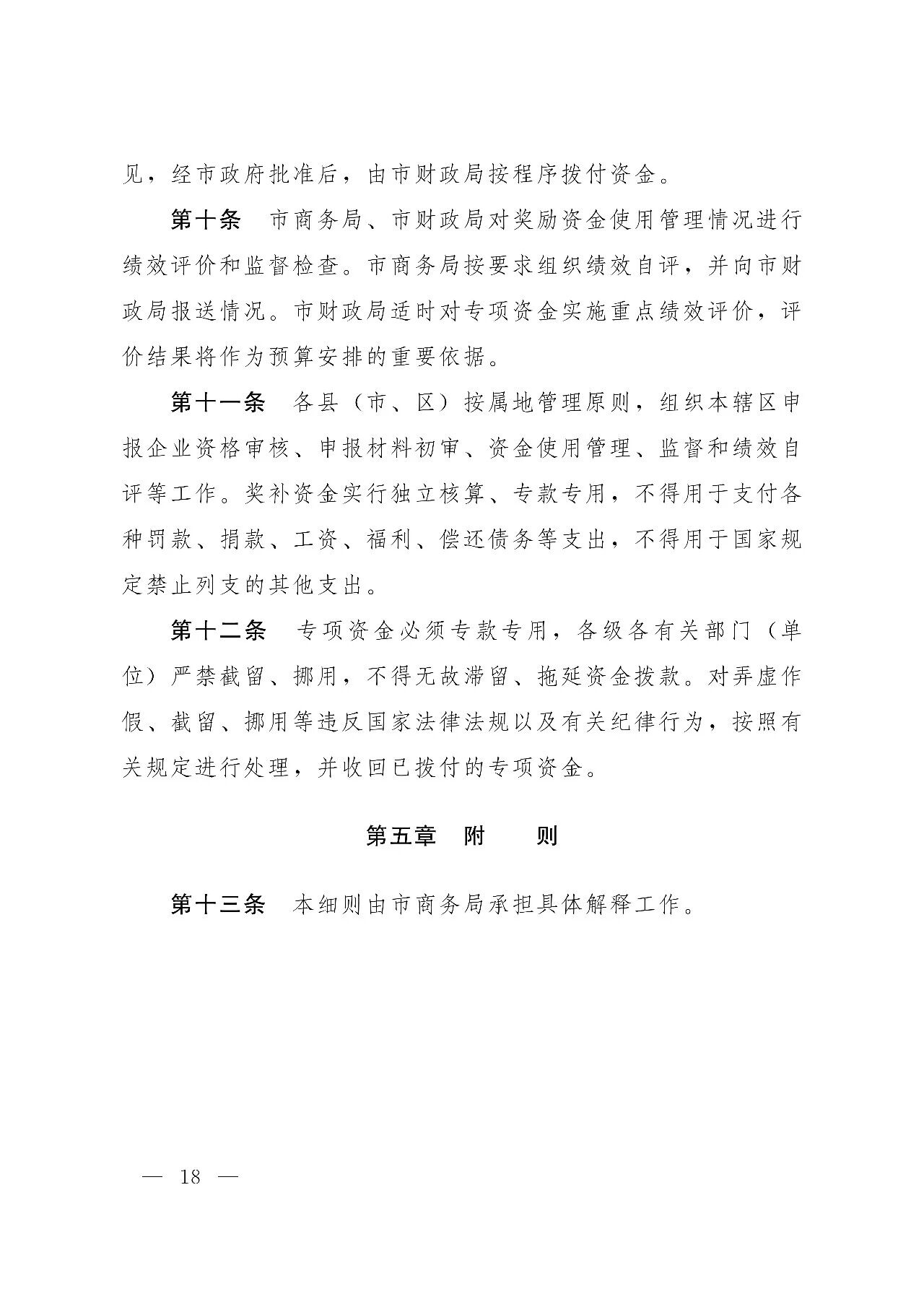 见，经市政府批准后，由市财政局按程序拨付资金。

第十条　市商务局、市财政局对奖励资金使用管理情况进行绩效评价和监督检查。市商务局按要求组织绩效自评，并向市财政局报送情况。市财政局适时对专项资金实施重点绩效评价，评价结果将作为预算安排的重要依据。

第十一条　各县（市、区）按属地管理原则，组织本辖区申报企业资格审核、申报材料初审、资金使用管理、监督和绩效自评等工作。奖补资金实行独立核算、专款专用，不得用于支付各种罚款、捐款、工资、福利、偿还债务等支出，不得用于国家规定禁止列支的其他支出。

第十二条　专项资金必须专款专用，各级各有关部门（单位）严禁截留、挪用，不得无故滞留、拖延资金拨款。对弄虚作假、截留、挪用等违反国家法律法规以及有关纪律行为，按照有关规定进行处理，并收回已拨付的专项资金。

第五章　附　　则

第十三条　本细则由市商务局承担具体解释工作。

— 18 —